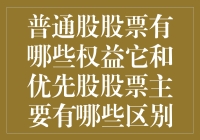 普通股股票有哪些权益它和优先股股票主要有哪些区别